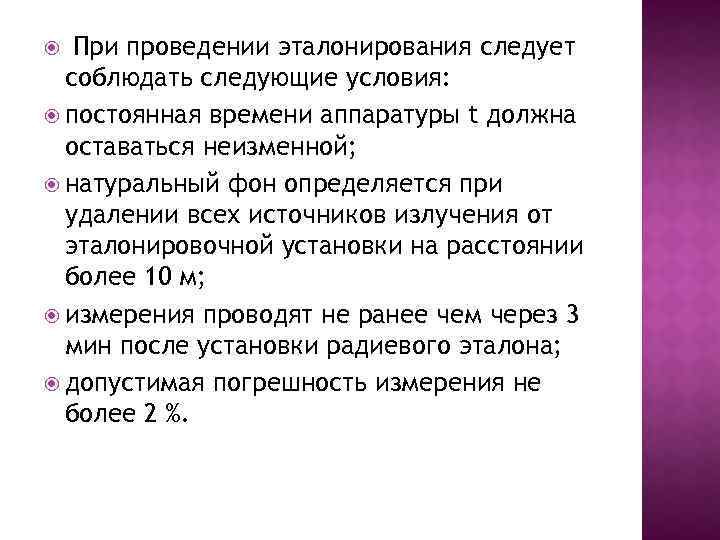 • При проведении эталонирования следует соблюдать следующие условия:

• постоянная времени аппаратуры t должна оставаться неизменной;

• натуральный фон определяется при удалении всех источников излучения от эталонировочной установки на расстоянии более 10 м;

• измерения проводят не ранее чем через 3 мин после установки радиевого эталона;

• допустимая погрешность измерения не более 2 %.